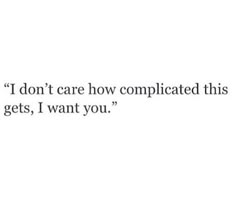 “I don’t care how complicated this gets, I want you.”